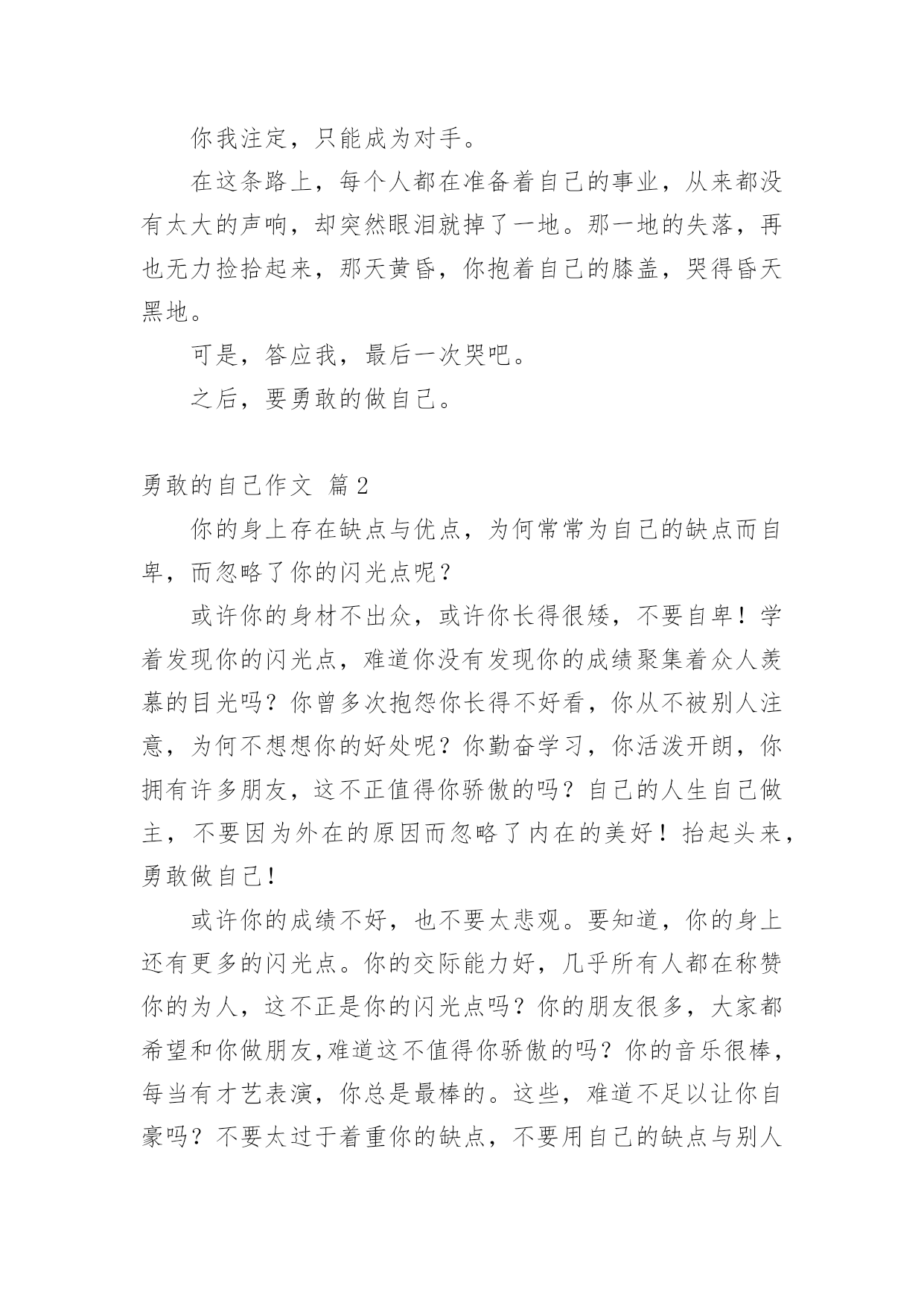 你我注定，只能成为对手。

在这条路上，每个人都在准备着自己的事业，从来都没有太大的声响，却突然眼泪就掉了一地。那一地的失落，再也无力捡拾起来，那天黄昏，你抱着自己的膝盖，哭得昏天黑地。

可是，答应我，最后一次哭吧。

之后，要勇敢的做自己。

勇敢的自己作文 篇2

你的身上存在缺点与优点，为何常常为自己的缺点而自卑，而忽略了你的闪光点呢？

或许你的身材不出众，或许你长得很矮，不要自卑！学着发现你的闪光点，难道你没有发现你的成绩聚集着众人羡慕的目光吗？你曾多次抱怨你长得不好看，你从不被别人注意，为何不想想你的好处呢？你勤奋学习，你活泼开朗，你拥有许多朋友，这不正值得你骄傲的吗？自己的人生自己做主，不要因为外在的原因而忽略了内在的美好！抬起头来，勇敢做自己！

或许你的成绩不好，也不要太悲观。要知道，你的身上还有更多的闪光点。你的交际能力好，几乎所有人都在称赞你的为人，这不正是你的闪光点吗？你的朋友很多，大家都希望和你做朋友,难道这不值得你骄傲的吗？你的音乐很棒，每当有才艺表演，你总是最棒的。这些，难道不足以让你自豪吗？不要太过于着重你的缺点，不要用自己的缺点与别人